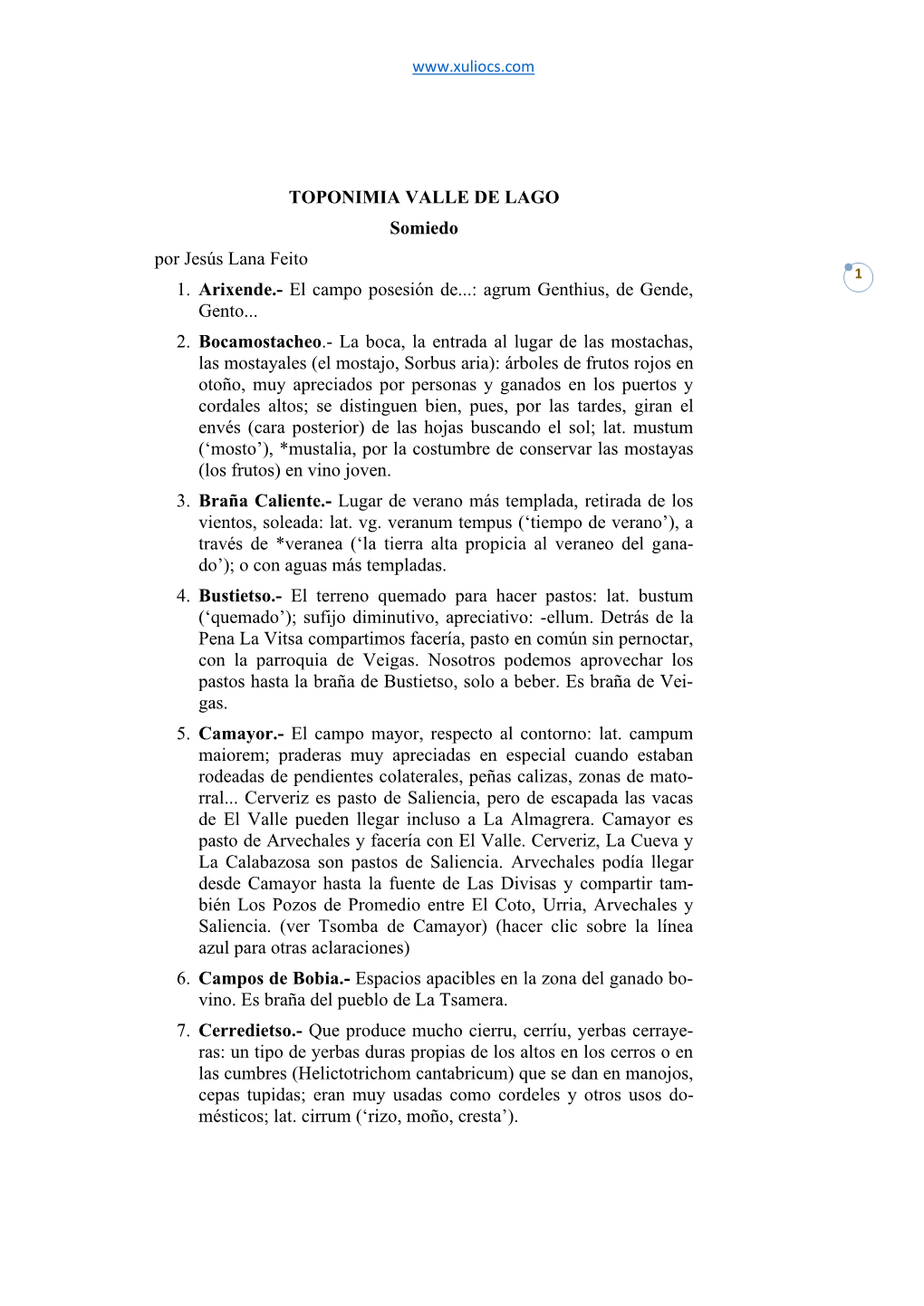 www.xuliocs.com

TOPONIMIA VALLE DE LAGO
Somiedo

por Jesús Lana Feito

1

1. Arixende.- El campo posesión de...: agrum Genthius, de Gende, Gento...

2. Bocamostacheo.- La boca, la entrada al lugar de las mostachas, las mostayales (el mostajo, Sorbus aria): árboles de frutos rojos en otoño, muy apreciados por personas y ganados en los puertos y cordales altos; se distinguen bien, pues, por las tardes, giran el envés (cara posterior) de las hojas buscando el sol; lat. mustum (‘mosto’), *mustalia, por la costumbre de conservar las mostayas (los frutos) en vino joven.

3. Braña Caliente.- Lugar de verano más templada, retirada de los vientos, soleada: lat. vg. veranum tempus (‘tiempo de verano’), a través de *veranea (‘la tierra alta propicia al veraneo del ganado’); o con aguas más templadas.

4. Bustietso.- El terreno quemado para hacer pastos: lat. bustum (‘quemado’); sufijo diminutivo, apreciativo: -ellum. Detrás de la Pena La Vitsa compartimos facería, pasto en común sin pernoctar, con la parroquia de Veigas. Nosotros podemos aprovechar los pastos hasta la braña de Bustietso, solo a beber. Es braña de Veigas.

5. Camayor.- El campo mayor, respecto al contorno: lat. campum maiorem; praderas muy apreciadas en especial cuando estaban rodeadas de pendientes colaterales, peñas calizas, zonas de matorral... Cerveriz es pasto de Saliencia, pero de escapada las vacas de El Valle pueden llegar incluso a La Almagrera. Camayor es pasto de Arvechales y facería con El Valle. Cerveriz, La Cueva y La Calabazosa son pastos de Saliencia. Arvechales podía llegar desde Camayor hasta la fuente de Las Divisas y compartir también Los Pozos de Promedio entre El Coto, Urria, Arvechales y Saliencia. (ver Tsomba de Camayor) (hacer clic sobre la línea azul para otras aclaraciones)

6. Campos de Bobia.- Espacios apacibles en la zona del ganado bovino. Es braña del pueblo de La Tsamera.

7. Cerredietso.- Que produce mucho cierru, cerríu, yerbas cerrayeras: un tipo de yerbas duras propias de los altos en los cerros o en las cumbres (Helictotrichom cantabricum) que se dan en manojos, cepas tupidas; eran muy usadas como cordeles y otros usos domésticos; lat. cirrum (‘rizo, moño, cresta’).